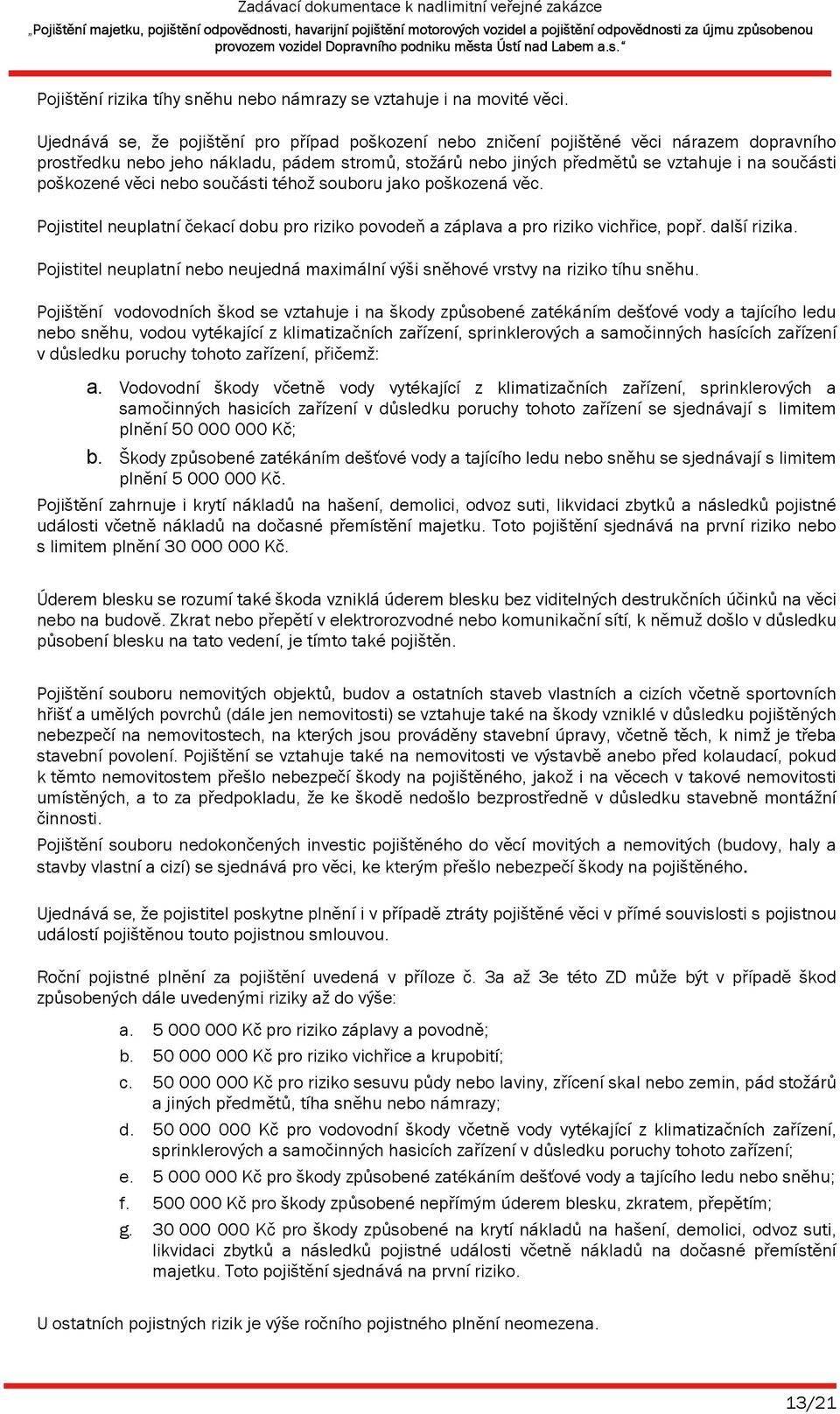 Zadávací dokumentace k nadlimitní veřejné zakázce
„Pojištění majetku, pojištění odpovědnosti, havarijní pojištění motorových vozidel a pojištění odpovědnosti za újmu způsobenou provozem vozidel Dopravního podniku města Ústí nad Labem a.s.“

Pojištění rizika tíhy sněhu nebo námrazy se vztahuje i na movité věci.

Ujednává se, že pojištění pro případ poškození nebo zničení pojištěné věci nárazem dopravního prostředku nebo jeho nákladu, pádem stromů, stožárů nebo jiných předmětů se vztahuje i na součásti poškozené věci nebo součásti téhož souboru jako poškozená věc.

Pojistitel neuplatní čekací dobu pro riziko povodeň a záplava a pro riziko vichřice, popř. další rizika.

Pojistitel neuplatní nebo neujedná maximální výši sněhové vrstvy na riziko tíhu sněhu.

Pojištění vodovodních škod se vztahuje i na škody způsobené zatékáním dešťové vody a tajícího ledu nebo sněhu, vodou vytékající z klimatizačních zařízení, sprinklerových a samočinných hasících zařízení v důsledku poruchy tohoto zařízení, přičemž:

a. Vodovodní škody včetně vody vytékající z klimatizačních zařízení, sprinklerových a samočinných hasicích zařízení v důsledku poruchy tohoto zařízení se sjednávají s limitem plnění 50 000 000 Kč;

b. Škody způsobené zatékáním dešťové vody a tajícího ledu nebo sněhu se sjednávají s limitem plnění 5 000 000 Kč.

Pojištění zahrnuje i krytí nákladů na hašení, demolici, odvoz suti, likvidaci zbytků a následků pojistné události včetně nákladů na dočasné přemístění majetku. Toto pojištění sjednává na první riziko nebo s limitem plnění 30 000 000 Kč.

Úderem blesku se rozumí také škoda vzniklá úderem blesku bez viditelných destrukčních účinků na věci nebo na budově. Zkrat nebo přepětí v elektrorozvodné nebo komunikační sítí, k němuž došlo v důsledku působení blesku na tato vedení, je tímto také pojištěn.

Pojištění souboru nemovitých objektů, budov a ostatních staveb vlastních a cizích včetně sportovních hřišť a umělých povrchů (dále jen nemovitosti) se vztahuje také na škody vzniklé v důsledku pojištěných nebezpečí na nemovitostech, na kterých jsou prováděny stavební úpravy, včetně těch, k nimž je třeba stavební povolení. Pojištění se vztahuje také na nemovitosti ve výstavbě anebo před kolaudací, pokud k těmto nemovitostem přešlo nebezpečí škody na pojištěného, jakož i na věcech v takové nemovitosti umístěných, a to za předpokladu, že ke škodě nedošlo bezprostředně v důsledku stavebně montážní činnosti.

Pojištění souboru nedokončených investic pojištěného do věcí movitých a nemovitých (budovy, haly a stavby vlastní a cizí) se sjednává pro věci, ke kterým přešlo nebezpečí škody na pojištěného.

Ujednává se, že pojistitel poskytne plnění i v případě ztráty pojištěné věci v přímé souvislosti s pojistnou událostí pojištěnou touto pojistnou smlouvou.

Roční pojistné plnění za pojištění uvedená v příloze č. 3a až 3e této ZD může být v případě škod způsobených dále uvedenými riziky až do výše:

a. 5 000 000 Kč pro riziko záplavy a povodně;

b. 50 000 000 Kč pro riziko vichřice a krupobití;

c. 50 000 000 Kč pro riziko sesuvu půdy nebo laviny, zřícení skal nebo zemin, pád stožárů a jiných předmětů, tíha sněhu nebo námrazy;

d. 50 000 000 Kč pro vodovodní škody včetně vody vytékající z klimatizačních zařízení, sprinklerových a samočinných hasicích zařízení v důsledku poruchy tohoto zařízení;

e. 5 000 000 Kč pro škody způsobené zatékáním dešťové vody a tajícího ledu nebo sněhu;

f. 500 000 Kč pro škody způsobené nepřímým úderem blesku, zkratem, přepětím;

g. 30 000 000 Kč pro škody způsobené na krytí nákladů na hašení, demolici, odvoz suti, likvidaci zbytků a následků pojistné události včetně nákladů na dočasné přemístění majetku. Toto pojištění sjednává na první riziko.

U ostatních pojistných rizik je výše ročního pojistného plnění neomezena.

13/21